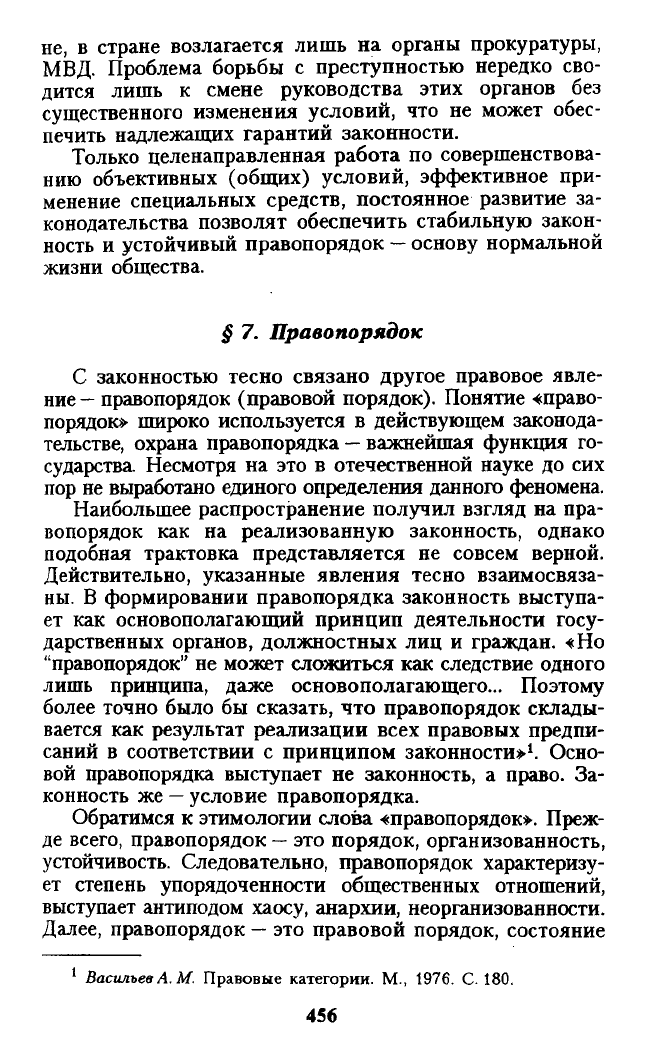 не, в стране возлагается лишь на органы прокуратуры, МВД. Проблема борьбы с преступностью нередко сводится лишь к смене руководства этих органов без существенного изменения условий, что не может обеспечить надлежащих гарантий законности.

Только целенаправленная работа по совершенствованию объективных (общих) условий, эффективное применение специальных средств, постоянное развитие законодательства позволят обеспечить стабильную законность и устойчивый правопорядок — основу нормальной жизни общества.

§ 7. Правопорядок

С законностью тесно связано другое правовое явление — правопорядок (правовой порядок). Понятие «правопорядок» широко используется в действующем законодательстве, охрана правопорядка — важнейшая функция государства. Несмотря на это в отечественной науке до сих пор не выработано единого определения данного феномена.

Наибольшее распространение получил взгляд на правопорядок как на реализованную законность, однако подобная трактовка представляется не совсем верной. Действительно, указанные явления тесно взаимосвязаны. В формировании правопорядка законность выступает как основополагающий принцип деятельности государственных органов, должностных лиц и граждан. «Но "правопорядок" не может сложиться как следствие одного лишь принципа, даже основополагающего... Поэтому более точно было бы сказать, что правопорядок складывается как результат реализации всех правовых предписаний в соответствии с принципом законности»$^1$. Основой правопорядка выступает не законность, а право. Законность же — условие правопорядка.

Обратимся к этимологии слова «правопорядок». Прежде всего, правопорядок — это порядок, организованность, устойчивость. Следовательно, правопорядок характеризует степень упорядоченности общественных отношений, выступает антиподом хаосу, анархии, неорганизованности. Далее, правопорядок — это правовой порядок, состояние

$^1$ Васильев А. М. Правовые категории. М., 1976. С. 180.

456